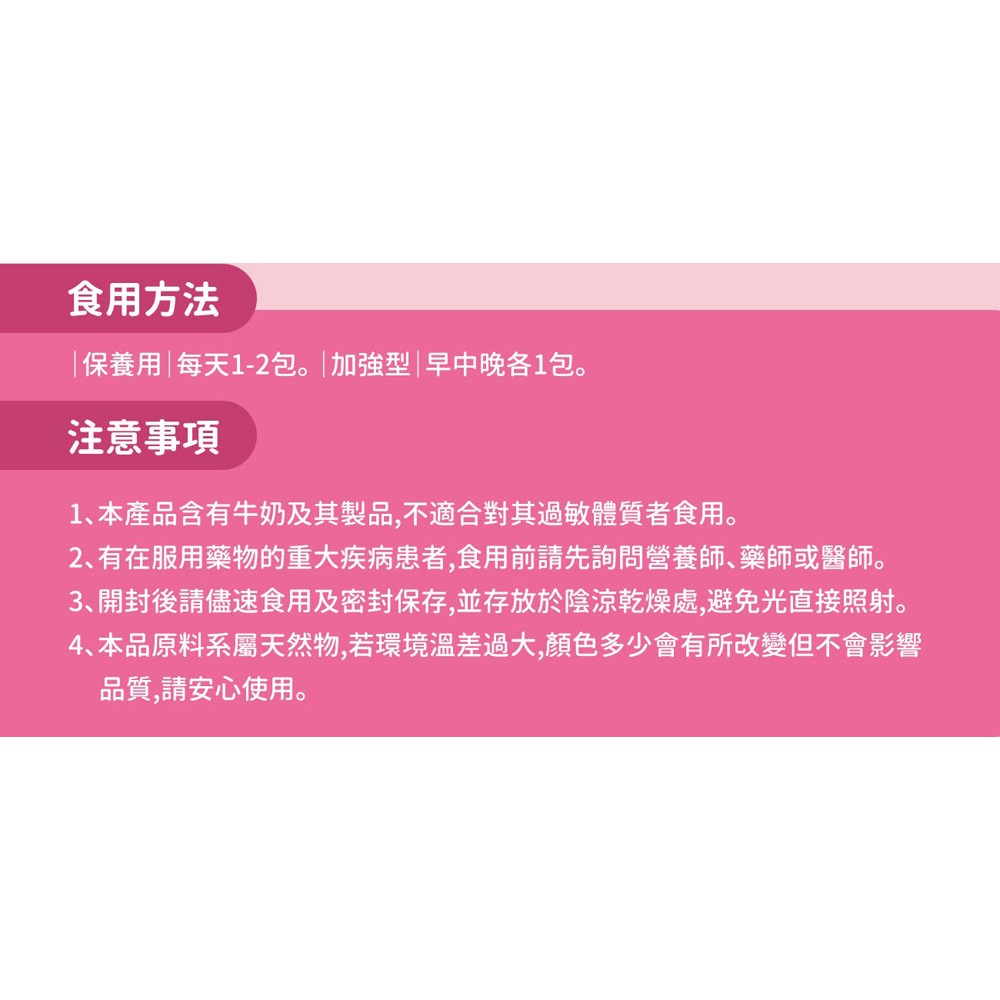 食用方法

|保養用|每天1-2包。|加強型|早中晚各1包。

注意事項

1、本產品含有牛奶及其製品,不適合對其過敏體質者食用。
2、有在服用藥物的重大疾病患者,食用前請先詢問營養師、藥師或醫師。
3、開封後請儘速食用及密封保存,並存放於陰涼乾燥處,避免光直接照射。
4、本品原料系屬天然物,若環境溫差過大,顏色多少會有所改變但不會影響品質,請安心使用。